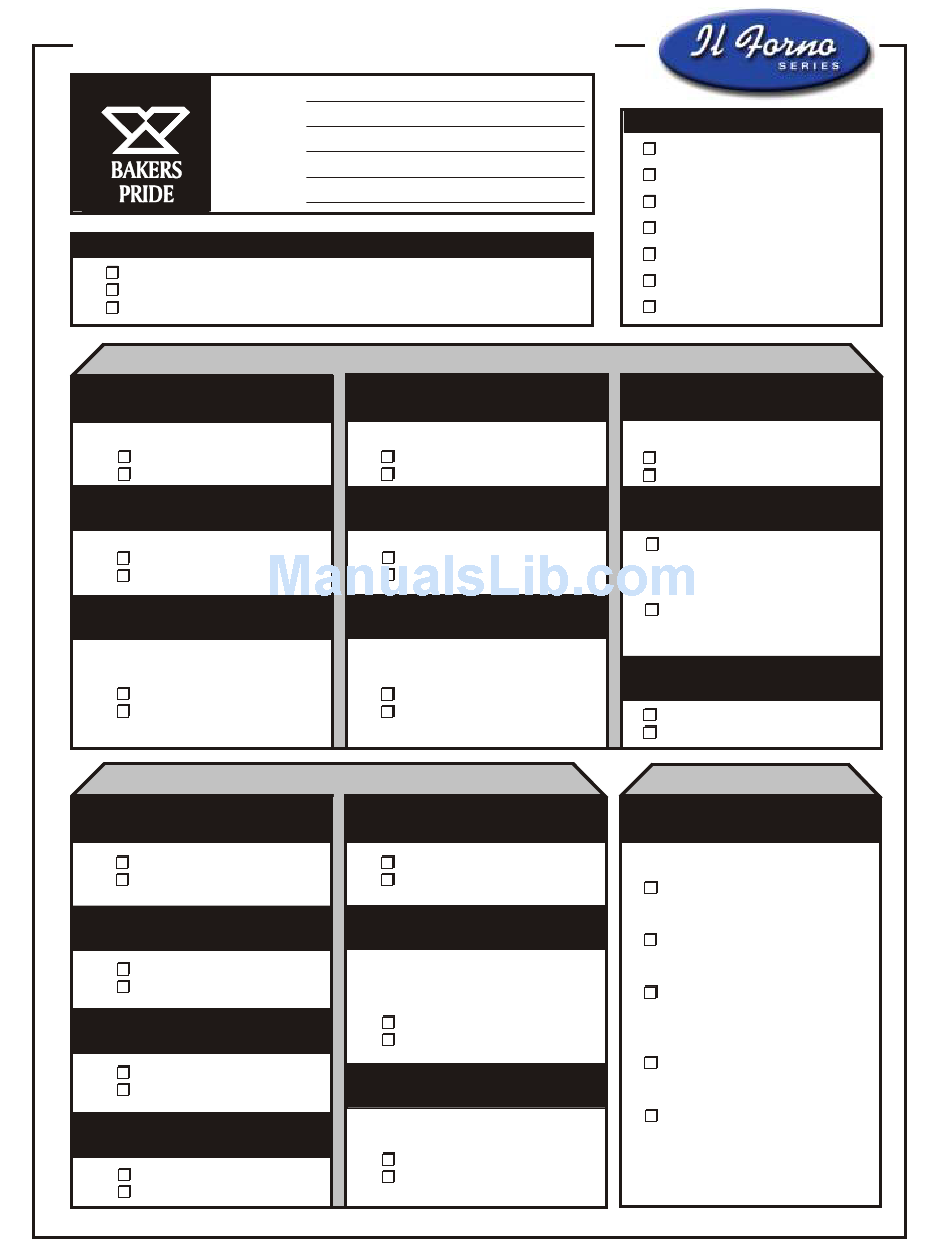 Il Forno
SERIES

BAKERS PRIDE

ManualsLib.com